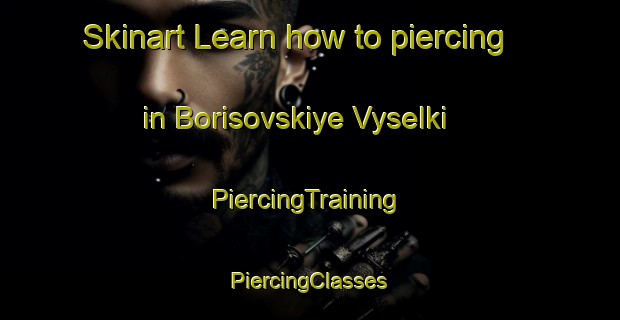 Skinart Learn how to piercing

in Borisovskiye Vyselki

PiercingTraining

PiercingClasses